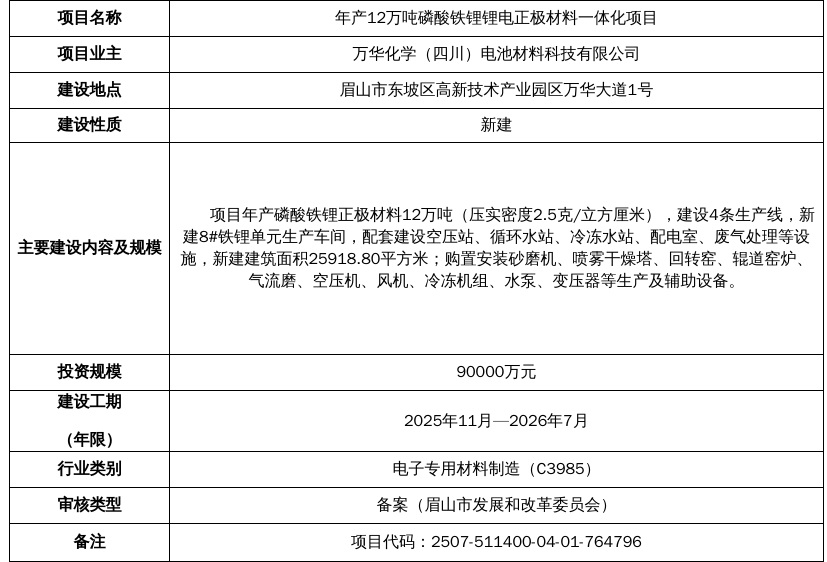 | 项目名称 | 年产12万吨磷酸铁锂锂电正极材料一体化项目 |
|---|---|
| 项目业主 | 万华化学（四川）电池材料科技有限公司 |
| 建设地点 | 眉山市东坡区高新技术产业园区万华大道1号 |
| 建设性质 | 新建 |
| 主要建设内容及规模 | 项目年产磷酸铁锂正极材料12万吨（压实密度2.5克/立方厘米），建设4条生产线，新建8#铁锂单元生产车间，配套建设空压站、循环水站、冷冻水站、配电室、废气处理等设施，新建建筑面积25918.80平方米；购置安装砂磨机、喷雾干燥塔、回转窑、辊道窑炉、气流磨、空压机、风机、冷冻机组、水泵、变压器等生产及辅助设备。 |
| 投资规模 | 90000万元 |
| 建设工期（年限） | 2025年11月—2026年7月 |
| 行业类别 | 电子专用材料制造（C3985） |
| 审核类型 | 备案（眉山市发展和改革委员会） |
| 备注 | 项目代码：2507-511400-04-01-764796 |